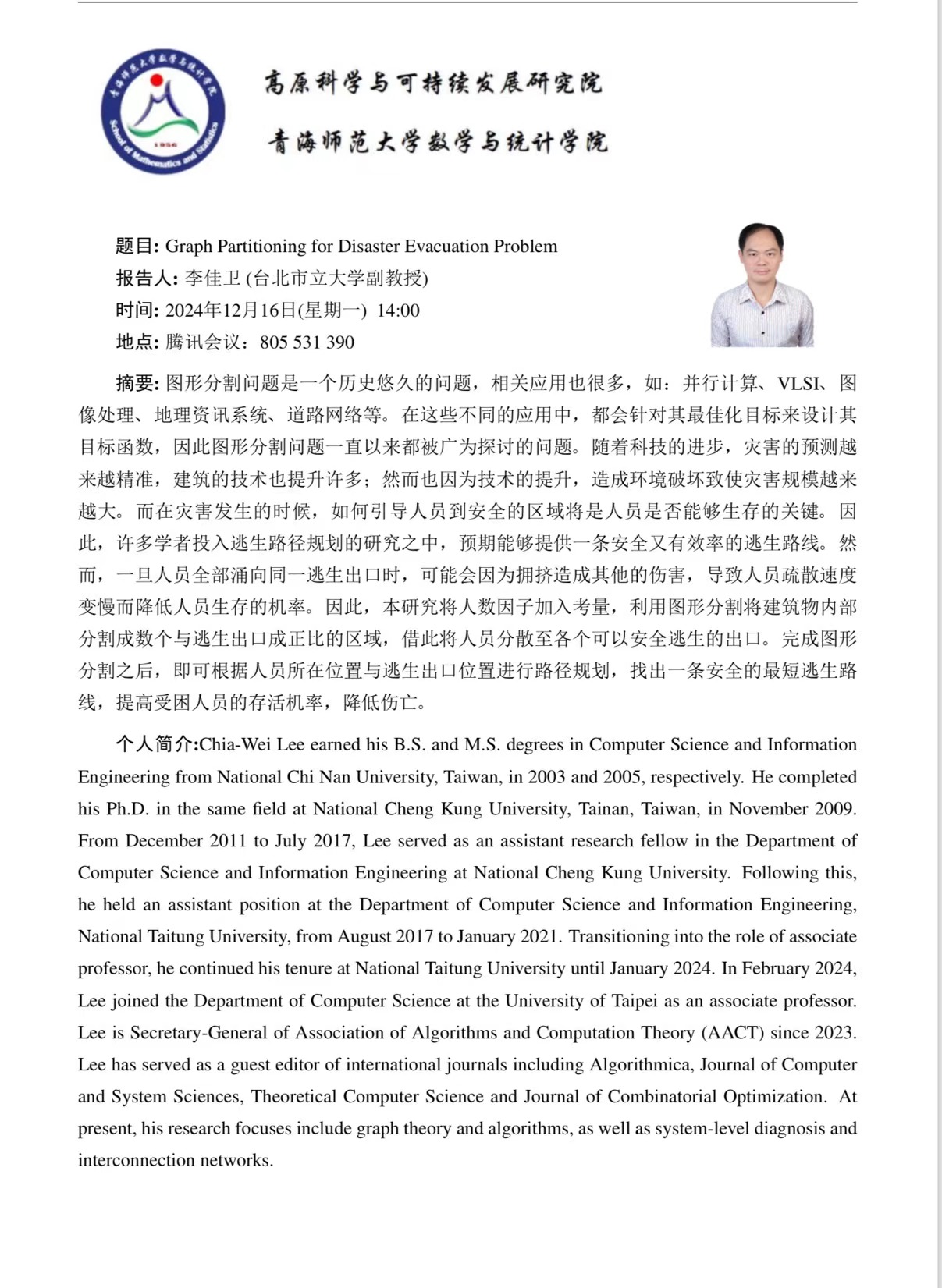 青海师范大学数学与统计学院 School of Mathematics and Statistics 1956

高原科学与可持续发展研究院

青海师范大学数学与统计学院

题目: Graph Partitioning for Disaster Evacuation Problem

报告人: 李佳卫 (台北市立大学副教授)

时间: 2024年12月16日(星期一) 14:00

地点: 腾讯会议：805 531 390

摘要: 图形分割问题是一个历史悠久的问题，相关应用也很多，如：并行计算、VLSI、图像处理、地理资讯系统、道路网络等。在这些不同的应用中，都会针对其最佳化目标来设计其目标函数，因此图形分割问题一直以来都被广为探讨的问题。随着科技的进步，灾害的预测越来越精准，建筑的技术也提升许多；然而也因为技术的提升，造成环境破坏致使灾害规模越来越大。而在灾害发生的时候，如何引导人员到安全的区域将是人员是否能够生存的关键。因此，许多学者投入逃生路径规划的研究之中，预期能够提供一条安全又有效率的逃生路线。然而，一旦人员全部涌向同一逃生出口时，可能会因为拥挤造成其他的伤害，导致人员疏散速度变慢而降低人员生存的机率。因此，本研究将人数因子加入考量，利用图形分割将建筑物内部分割成数个与逃生出口成正比的区域，借此将人员分散至各个可以安全逃生的出口。完成图形分割之后，即可根据人员所在位置与逃生出口位置进行路径规划，找出一条安全的最短逃生路线，提高受困人员的存活机率，降低伤亡。

个人简介:Chia-Wei Lee earned his B.S. and M.S. degrees in Computer Science and Information Engineering from National Chi Nan University, Taiwan, in 2003 and 2005, respectively. He completed his Ph.D. in the same field at National Cheng Kung University, Tainan, Taiwan, in November 2009. From December 2011 to July 2017, Lee served as an assistant research fellow in the Department of Computer Science and Information Engineering at National Cheng Kung University. Following this, he held an assistant position at the Department of Computer Science and Information Engineering, National Taitung University, from August 2017 to January 2021. Transitioning into the role of associate professor, he continued his tenure at National Taitung University until January 2024. In February 2024, Lee joined the Department of Computer Science at the University of Taipei as an associate professor. Lee is Secretary-General of Association of Algorithms and Computation Theory (AACT) since 2023. Lee has served as a guest editor of international journals including Algorithmica, Journal of Computer and System Sciences, Theoretical Computer Science and Journal of Combinatorial Optimization. At present, his research focuses include graph theory and algorithms, as well as system-level diagnosis and interconnection networks.